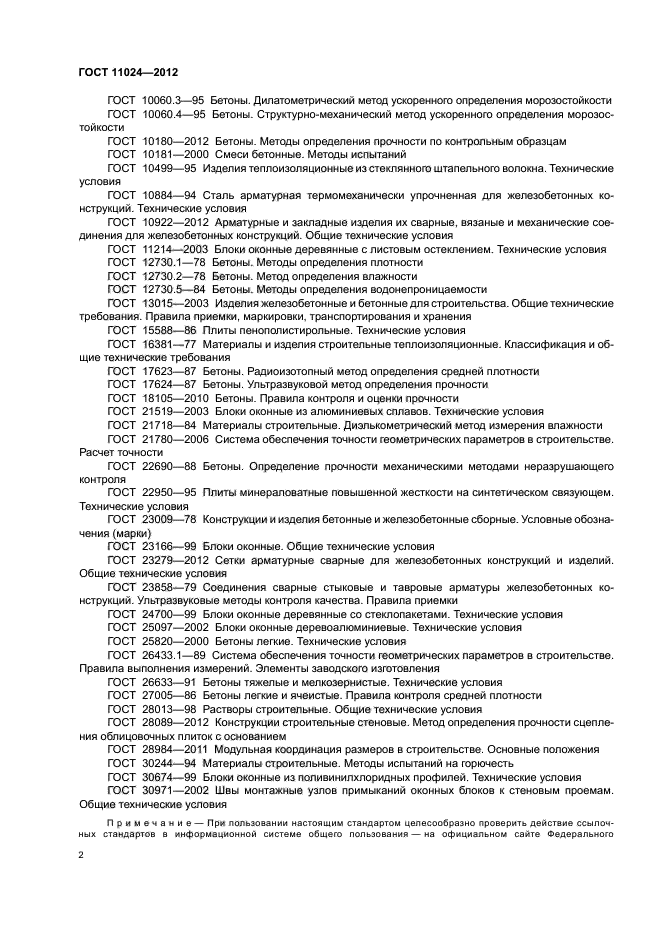 ГОСТ 11024—2012

ГОСТ 10060.3—95 Бетоны. Дилатометрический метод ускоренного определения морозостойкости

ГОСТ 10060.4—95 Бетоны. Структурно-механический метод ускоренного определения морозостойкости

ГОСТ 10180—2012 Бетоны. Методы определения прочности по контрольным образцам

ГОСТ 10181—2000 Смеси бетонные. Методы испытаний

ГОСТ 10499—95 Изделия теплоизоляционные из стеклянного штапельного волокна. Технические условия

ГОСТ 10884—94 Сталь арматурная термомеханически упрочненная для железобетонных конструкций. Технические условия

ГОСТ 10922—2012 Арматурные и закладные изделия их сварные, вязаные и механические соединения для железобетонных конструкций. Общие технические условия

ГОСТ 11214—2003 Блоки оконные деревянные с листовым остеклением. Технические условия

ГОСТ 12730.1—78 Бетоны. Методы определения плотности

ГОСТ 12730.2—78 Бетоны. Метод определения влажности

ГОСТ 12730.5—84 Бетоны. Методы определения водонепроницаемости

ГОСТ 13015—2003 Изделия железобетонные и бетонные для строительства. Общие технические требования. Правила приемки, маркировки, транспортирования и хранения

ГОСТ 15588—86 Плиты пенополистирольные. Технические условия

ГОСТ 16381—77 Материалы и изделия строительные теплоизоляционные. Классификация и общие технические требования

ГОСТ 17623—87 Бетоны. Радиоизотопный метод определения средней плотности

ГОСТ 17624—87 Бетоны. Ультразвуковой метод определения прочности

ГОСТ 18105—2010 Бетоны. Правила контроля и оценки прочности

ГОСТ 21519—2003 Блоки оконные из алюминиевых сплавов. Технические условия

ГОСТ 21718—84 Материалы строительные. Диэлькометрический метод измерения влажности

ГОСТ 21780—2006 Система обеспечения точности геометрических параметров в строительстве. Расчет точности

ГОСТ 22690—88 Бетоны. Определение прочности механическими методами неразрушающего контроля

ГОСТ 22950—95 Плиты минераловатные повышенной жесткости на синтетическом связующем. Технические условия

ГОСТ 23009—78 Конструкции и изделия бетонные и железобетонные сборные. Условные обозначения (марки)

ГОСТ 23166—99 Блоки оконные. Общие технические условия

ГОСТ 23279—2012 Сетки арматурные сварные для железобетонных конструкций и изделий. Общие технические условия

ГОСТ 23858—79 Соединения сварные стыковые и тавровые арматуры железобетонных конструкций. Ультразвуковые методы контроля качества. Правила приемки

ГОСТ 24700—99 Блоки оконные деревянные со стеклопакетами. Технические условия

ГОСТ 25097—2002 Блоки оконные деревоалюминиевые. Технические условия

ГОСТ 25820—2000 Бетоны легкие. Технические условия

ГОСТ 26433.1—89 Система обеспечения точности геометрических параметров в строительстве. Правила выполнения измерений. Элементы заводского изготовления

ГОСТ 26633—91 Бетоны тяжелые и мелкозернистые. Технические условия

ГОСТ 27005—86 Бетоны легкие и ячеистые. Правила контроля средней плотности

ГОСТ 28013—98 Растворы строительные. Общие технические условия

ГОСТ 28089—2012 Конструкции строительные стеновые. Метод определения прочности сцепления облицовочных плиток с основанием

ГОСТ 28984—2011 Модульная координация размеров в строительстве. Основные положения

ГОСТ 30244—94 Материалы строительные. Методы испытаний на горючесть

ГОСТ 30674—99 Блоки оконные из поливинилхлоридных профилей. Технические условия

ГОСТ 30971—2002 Швы монтажные узлов примыканий оконных блоков к стеновым проемам. Общие технические условия

Примечание — При пользовании настоящим стандартом целесообразно проверить действие ссылочных стандартов в информационной системе общего пользования — на официальном сайте Федерального

2